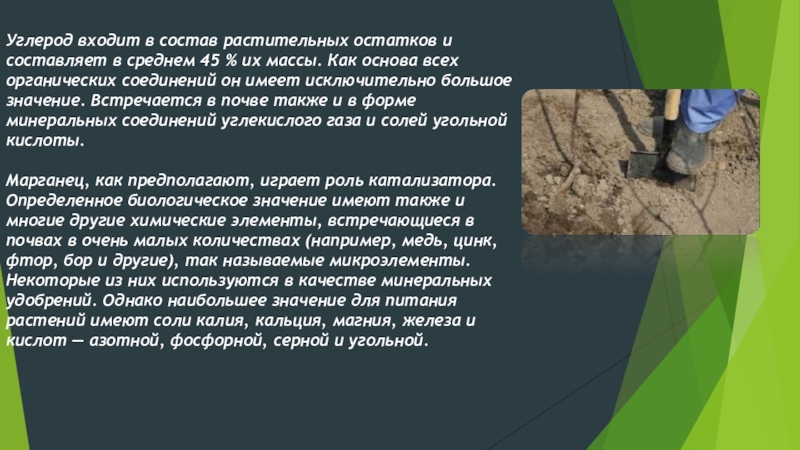 Углерод входит в состав растительных остатков и составляет в среднем 45 % их массы. Как основа всех органических соединений он имеет исключительно большое значение. Встречается в почве также и в форме минеральных соединений углекислого газа и солей угольной кислоты.

Марганец, как предполагают, играет роль катализатора. Определенное биологическое значение имеют также и многие другие химические элементы, встречающиеся в почвах в очень малых количествах (например, медь, цинк, фтор, бор и другие), так называемые микроэлементы. Некоторые из них используются в качестве минеральных удобрений. Однако наибольшее значение для питания растений имеют соли калия, кальция, магния, железа и кислот — азотной, фосфорной, серной и угольной.